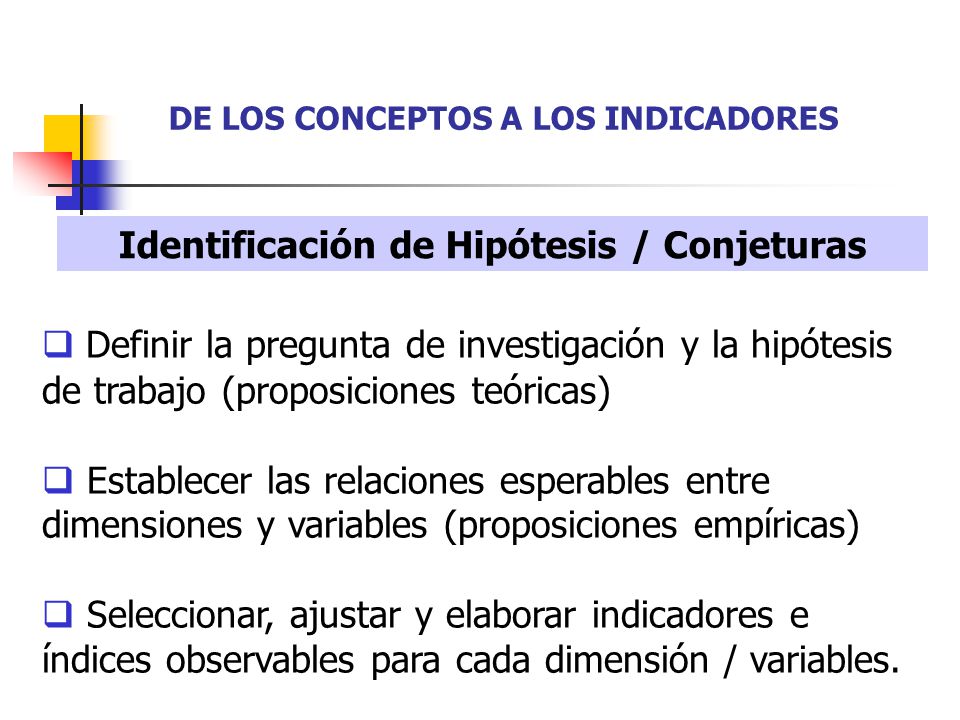 DE LOS CONCEPTOS A LOS INDICADORES

Identificación de Hipótesis / Conjeturas

❑ Definir la pregunta de investigación y la hipótesis de trabajo (proposiciones teóricas)

❑ Establecer las relaciones esperables entre dimensiones y variables (proposiciones empíricas)

❑ Seleccionar, ajustar y elaborar indicadores e índices observables para cada dimensión / variables.